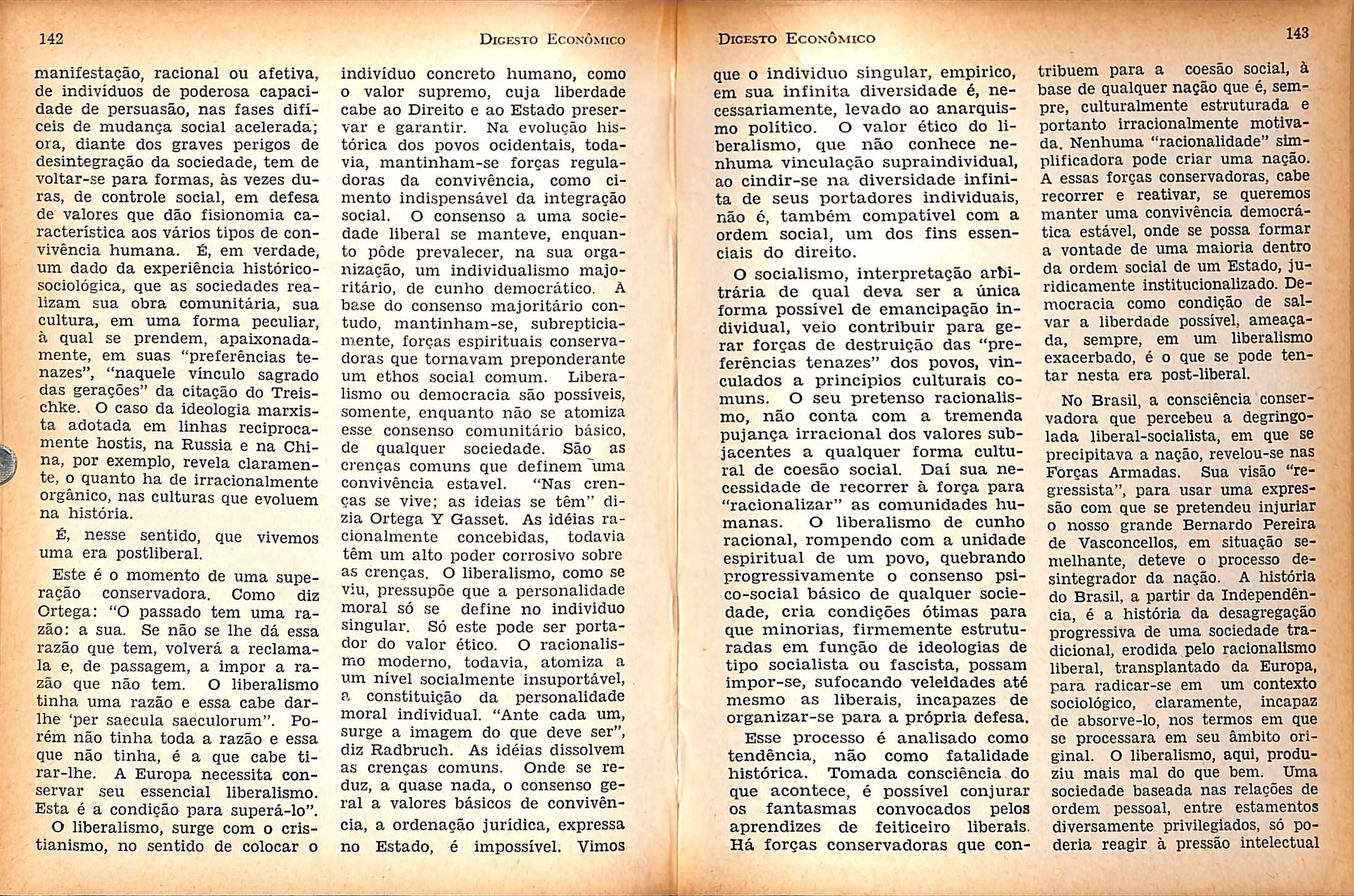 142 DIGESTO ECONÔMICO

manifestação, racional ou afetiva, de indivíduos de poderosa capacidade de persuasão, nas fases difíceis de mudança social acelerada; ora, diante dos graves perigos de desintegração da sociedade, tem de voltar-se para formas, às vezes duras, de controle social, em defesa de valores que dão fisionomia característica aos vários tipos de convivência humana. É, em verdade, um dado da experiência histórico-sociológica, que as sociedades realizam sua obra comunitária, sua cultura, em uma forma peculiar, à qual se prendem, apaixonadamente, em suas "preferências tenazes", "naquele vínculo sagrado das gerações" da citação do Treischke. O caso da ideologia marxista adotada em linhas reciprocamente hostis, na Russia e na China, por exemplo, revela claramente, o quanto ha de irracionalmente orgânico, nas culturas que evoluem na história.

É, nesse sentido, que vivemos uma era postliberal.

Este é o momento de uma superação conservadora. Como diz Ortega: "O passado tem uma razão: a sua. Se não se lhe dá essa razão que tem, volverá a reclamala e, de passagem, a impor a razão que não tem. O liberalismo tinha uma razão e essa cabe darlhe 'per saecula saeculorum". Porém não tinha toda a razão e essa que não tinha, é a que cabe tirar-lhe. A Europa necessita conservar seu essencial liberalismo. Esta é a condição para superá-lo".

O liberalismo, surge com o cristianismo, no sentido de colocar o indivíduo concreto humano, como o valor supremo, cuja liberdade cabe ao Direito e ao Estado preservar e garantir. Na evolução histórica dos povos ocidentais, todavia, mantinham-se forças reguladoras da convivência, como cimento indispensável da integração social. O consenso a uma sociedade liberal se manteve, enquanto pôde prevalecer, na sua organização, um individualismo majoritário, de cunho democrático. À base do consenso majoritário contudo, mantinham-se, subrepticiamente, forças espirituais conservadoras que tornavam preponderante um ethos social comum. Liberalismo ou democracia são possíveis, somente, enquanto não se atomiza esse consenso comunitário básico, de qualquer sociedade. São as crenças comuns que definem uma convivência estavel. "Nas crenças se vive; as ideias se têm" dizia Ortega Y Gasset. As idéias racionalmente concebidas, todavia têm um alto poder corrosivo sobre as crenças. O liberalismo, como se viu, pressupõe que a personalidade moral só se define no individuo singular. Só este pode ser portador do valor ético. O racionalismo moderno, todavia, atomiza a um nível socialmente insuportável, a constituição da personalidade moral individual. "Ante cada um, surge a imagem do que deve ser", diz Radbruch. As idéias dissolvem as crenças comuns. Onde se reduz, a quase nada, o consenso geral a valores básicos de convivência, a ordenação jurídica, expressa no Estado, é impossível. Vimos

DIGESTO ECONÔMICO 143

que o individuo singular, empirico, em sua infinita diversidade é, necessariamente, levado ao anarquismo político. O valor ético do liberalismo, que não conhece nenhuma vinculação supraindividual, ao cindir-se na diversidade infinita de seus portadores individuais, não é, também compatível com a ordem social, um dos fins essenciais do direito.

O socialismo, interpretação arbitrária de qual deva ser a única forma possível de emancipação individual, veio contribuir para gerar forças de destruição das "preferências tenazes" dos povos, vinculados a princípios culturais comuns. O seu pretenso racionalismo, não conta com a tremenda pujança irracional dos valores subjacentes a qualquer forma cultural de coesão social. Daí sua necessidade de recorrer à força para "racionalizar" as comunidades humanas. O liberalismo de cunho racional, rompendo com a unidade espiritual de um povo, quebrando progressivamente o consenso psico-social básico de qualquer sociedade, cria condições ótimas para que minorias, firmemente estruturadas em função de ideologias de tipo socialista ou fascista, possam impor-se, sufocando veleidades até mesmo as liberais, incapazes de organizar-se para a própria defesa.

Esse processo é analisado como tendência, não como fatalidade histórica. Tomada consciência do que acontece, é possível conjurar os fantasmas convocados pelos aprendizes de feiticeiro liberais. Há forças conservadoras que contribuem para a coesão social, à base de qualquer nação que é, sempre, culturalmente estruturada e portanto irracionalmente motivada. Nenhuma "racionalidade" simplificadora pode criar uma nação. A essas forças conservadoras, cabe recorrer e reativar, se queremos manter uma convivência democrática estável, onde se possa formar a vontade de uma maioria dentro da ordem social de um Estado, juridicamente institucionalizado. Democracia como condição de salvar a liberdade possível, ameaçada, sempre, em um liberalismo exacerbado, é o que se pode tentar nesta era post-liberal.

No Brasil, a consciência conservadora que percebeu a degringolada liberal-socialista, em que se precipitava a nação, revelou-se nas Forças Armadas. Sua visão "regressista", para usar uma expressão com que se pretendeu injuriar o nosso grande Bernardo Pereira de Vasconcellos, em situação semelhante, deteve o processo desintegrador da nação. A história do Brasil, a partir da Independência, é a história da desagregação progressiva de uma sociedade tradicional, erodida pelo racionalismo liberal, transplantado da Europa, para radicar-se em um contexto sociológico, claramente, incapaz de absorve-lo, nos termos em que se processara em seu âmbito original. O liberalismo, aqui, produziu mais mal do que bem. Uma sociedade baseada nas relações de ordem pessoal, entre estamentos diversamente privilegiados, só poderia reagir à pressão intelectual